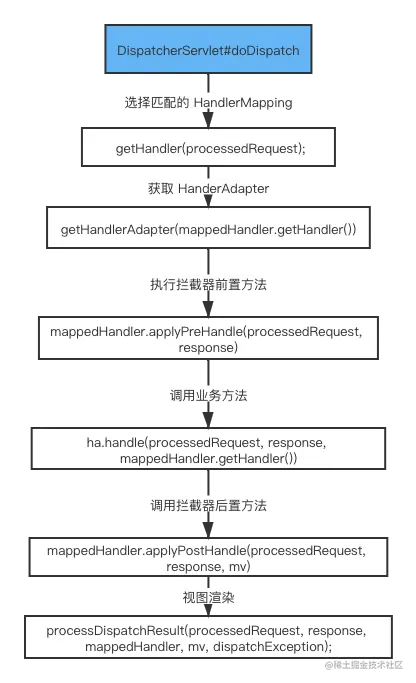 DispatcherServlet#doDispatch

选择匹配的 HandlerMapping

getHandler(processedRequest);

获取 HanderAdapter

getHandlerAdapter(mappedHandler.getHandler())

执行拦截器前置方法

mappedHandler.applyPreHandle(processedRequest, response)

调用业务方法

ha.handle(processedRequest, response, mappedHandler.getHandler())

调用拦截器后置方法

mappedHandler.applyPostHandle(processedRequest, response, mv)

视图渲染

processDispatchResult(processedRequest, response, mappedHandler, mv, dispatchException);

@稀土掘金技术社区